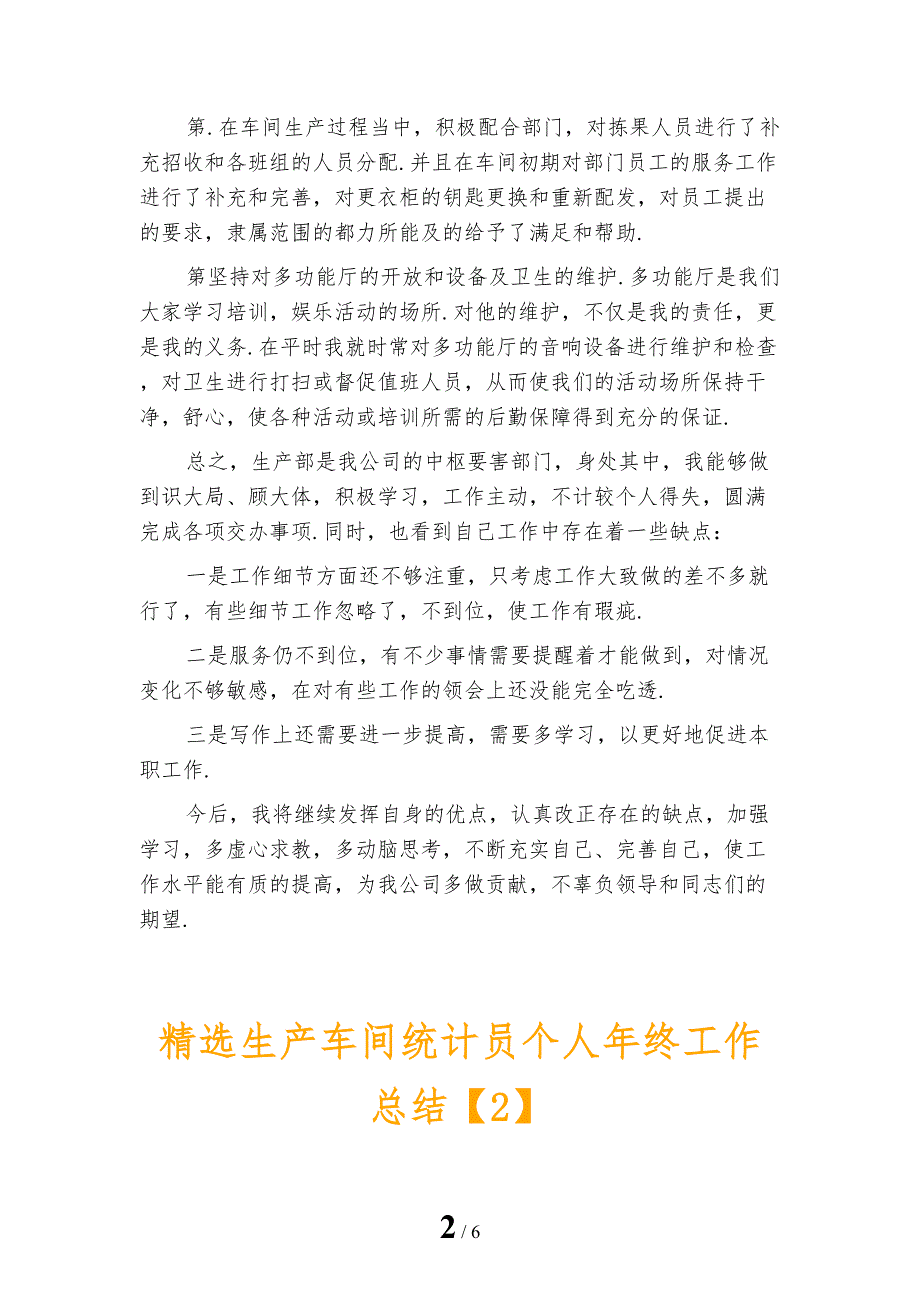 第.在车间生产过程当中，积极配合部门，对拣果人员进行了补充招收和各班组的人员分配.并且在车间初期对部门员工的服务工作进行了补充和完善，对更衣柜的钥匙更换和重新配发，对员工提出的要求，隶属范围的都力所能及的给予了满足和帮助.

第坚持对多功能厅的开放和设备及卫生的维护.多功能厅是我们大家学习培训，娱乐活动的场所.对他的维护，不仅是我的责任，更是我的义务.在平时我就时常对多功能厅的音响设备进行维护和检查，对卫生进行打扫或督促值班人员，从而使我们的活动场所保持干净，舒心，使各种活动或培训所需的后勤保障得到充分的保证.

总之，生产部是我公司的中枢要害部门，身处其中，我能够做到识大局、顾大体，积极学习，工作主动，不计较个人得失，圆满完成各项交办事项.同时，也看到自己工作中存在着一些缺点：

一是工作细节方面还不够注重，只考虑工作大致做的差不多就行了，有些细节工作忽略了，不到位，使工作有瑕疵.

二是服务仍不到位，有不少事情需要提醒着才能做到，对情况变化不够敏感，在对有些工作的领会上还没能完全吃透.

三是写作上还需要进一步提高，需要多学习，以更好地促进本职工作.

今后，我将继续发挥自身的优点，认真改正存在的缺点，加强学习，多虚心求教，多动脑思考，不断充实自己、完善自己，使工作水平能有质的提高，为我公司多做贡献，不辜负领导和同志们的期望.

精选生产车间统计员个人年终工作总结【2】

2 / 6